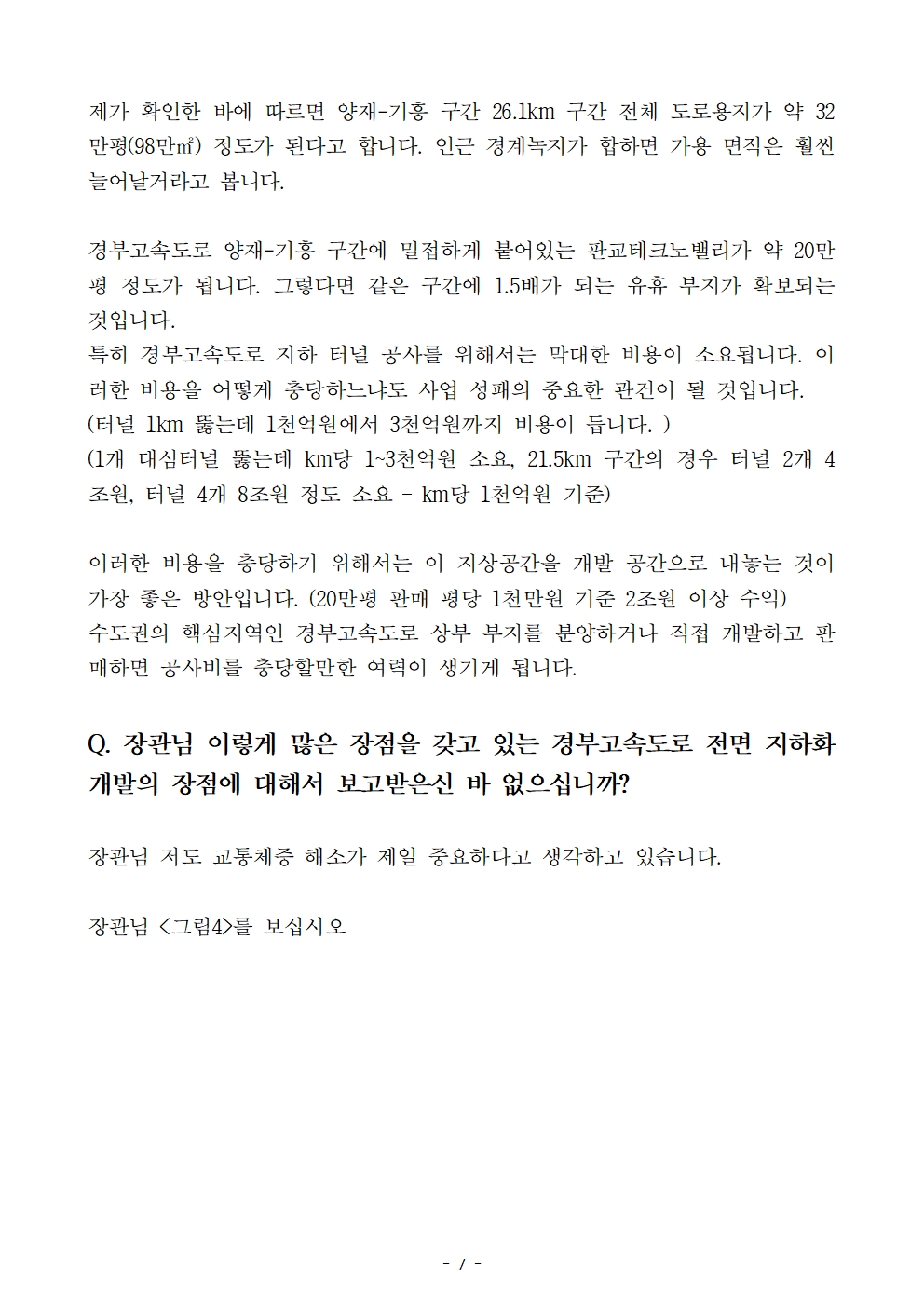 제가 확인한 바에 따르면 양재-기흥 구간 26.1km 구간 전체 도로용지가 약 32만평(98만㎡) 정도가 된다고 합니다. 인근 경계녹지가 합하면 가용 면적은 훨씬 늘어날거라고 봅니다.

경부고속도로 양재-기흥 구간에 밀접하게 붙어있는 판교테크노밸리가 약 20만평 정도가 됩니다. 그렇다면 같은 구간에 1.5배가 되는 유휴 부지가 확보되는 것입니다.
특히 경부고속도로 지하 터널 공사를 위해서는 막대한 비용이 소요됩니다. 이러한 비용을 어떻게 충당하느냐도 사업 성패의 중요한 관건이 될 것입니다.
(터널 1km 뚫는데 1천억원에서 3천억원까지 비용이 듭니다. )
(1개 대심터널 뚫는데 km당 1~3천억원 소요, 21.5km 구간의 경우 터널 2개 4조원, 터널 4개 8조원 정도 소요 - km당 1천억원 기준)

이러한 비용을 충당하기 위해서는 이 지상공간을 개발 공간으로 내놓는 것이 가장 좋은 방안입니다. (20만평 판매 평당 1천만원 기준 2조원 이상 수익)
수도권의 핵심지역인 경부고속도로 상부 부지를 분양하거나 직접 개발하고 판매하면 공사비를 충당할만한 여력이 생기게 됩니다.

Q. 장관님 이렇게 많은 장점을 갖고 있는 경부고속도로 전면 지하화 개발의 장점에 대해서 보고받은신 바 없으십니까?

장관님 저도 교통체증 해소가 제일 중요하다고 생각하고 있습니다.

장관님 <그림4>를 보십시오

- 7 -